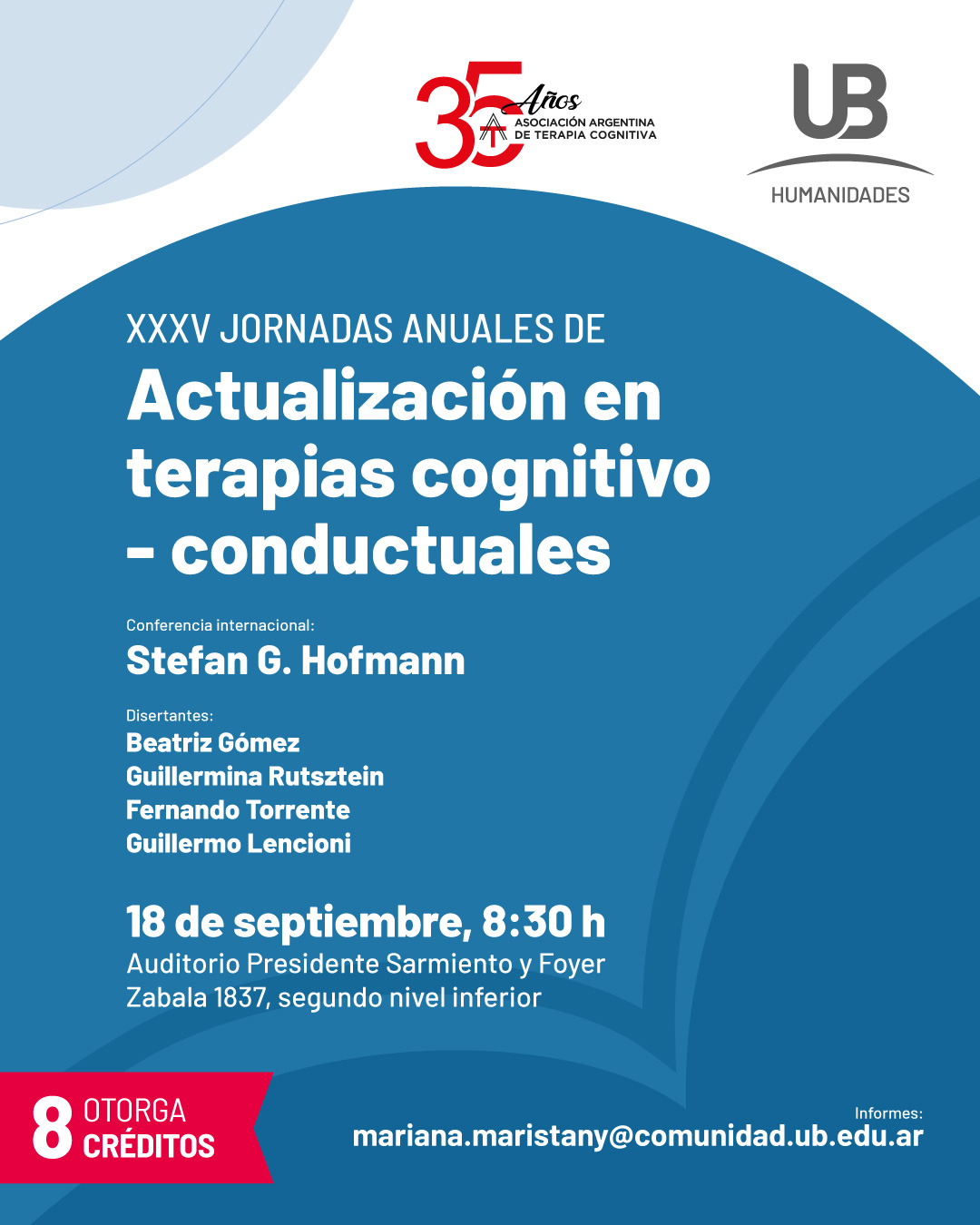 35 Años
ASOCIACIÓN ARGENTINA DE TERAPIA COGNITIVA

UB
HUMANIDADES

XXXV JORNADAS ANUALES DE
Actualización en terapias cognitivo - conductuales

Conferencia internacional:
Stefan G. Hofmann

Disertantes:
Beatriz Gómez
Guillermina Rutsztein
Fernando Torrente
Guillermo Lencioni

18 de septiembre, 8:30 h
Auditorio Presidente Sarmiento y Foyer
Zabala 1837, segundo nivel inferior

8 OTORGA CRÉDITOS

Informes:
mariana.maristany@comunidad.ub.edu.ar